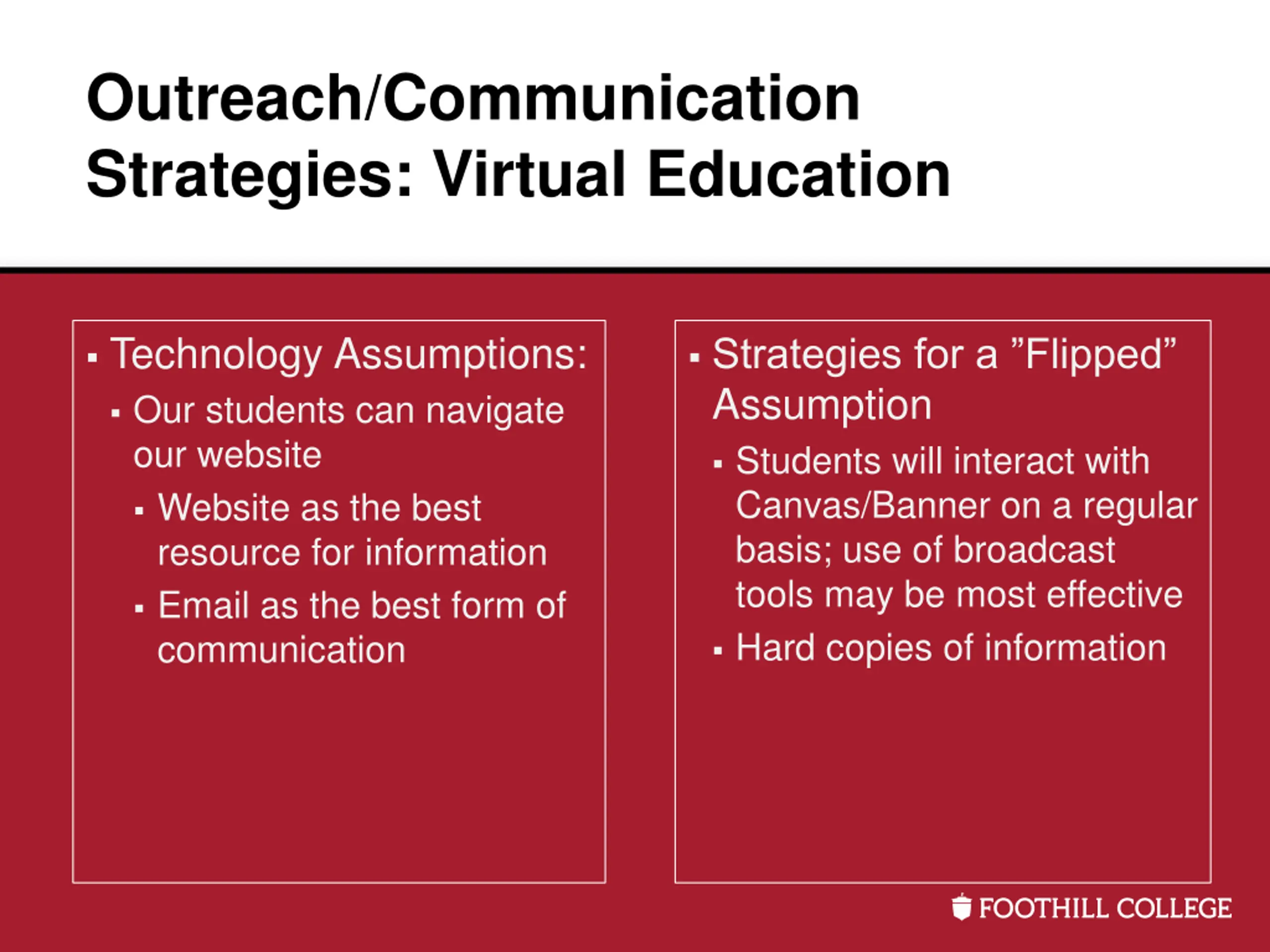 Outreach/Communication Strategies: Virtual Education

▪ Technology Assumptions:
▪ Our students can navigate our website
▪ Website as the best resource for information
▪ Email as the best form of communication

▪ Strategies for a ”Flipped” Assumption
▪ Students will interact with Canvas/Banner on a regular basis; use of broadcast tools may be most effective
▪ Hard copies of information

FOOTHILL COLLEGE